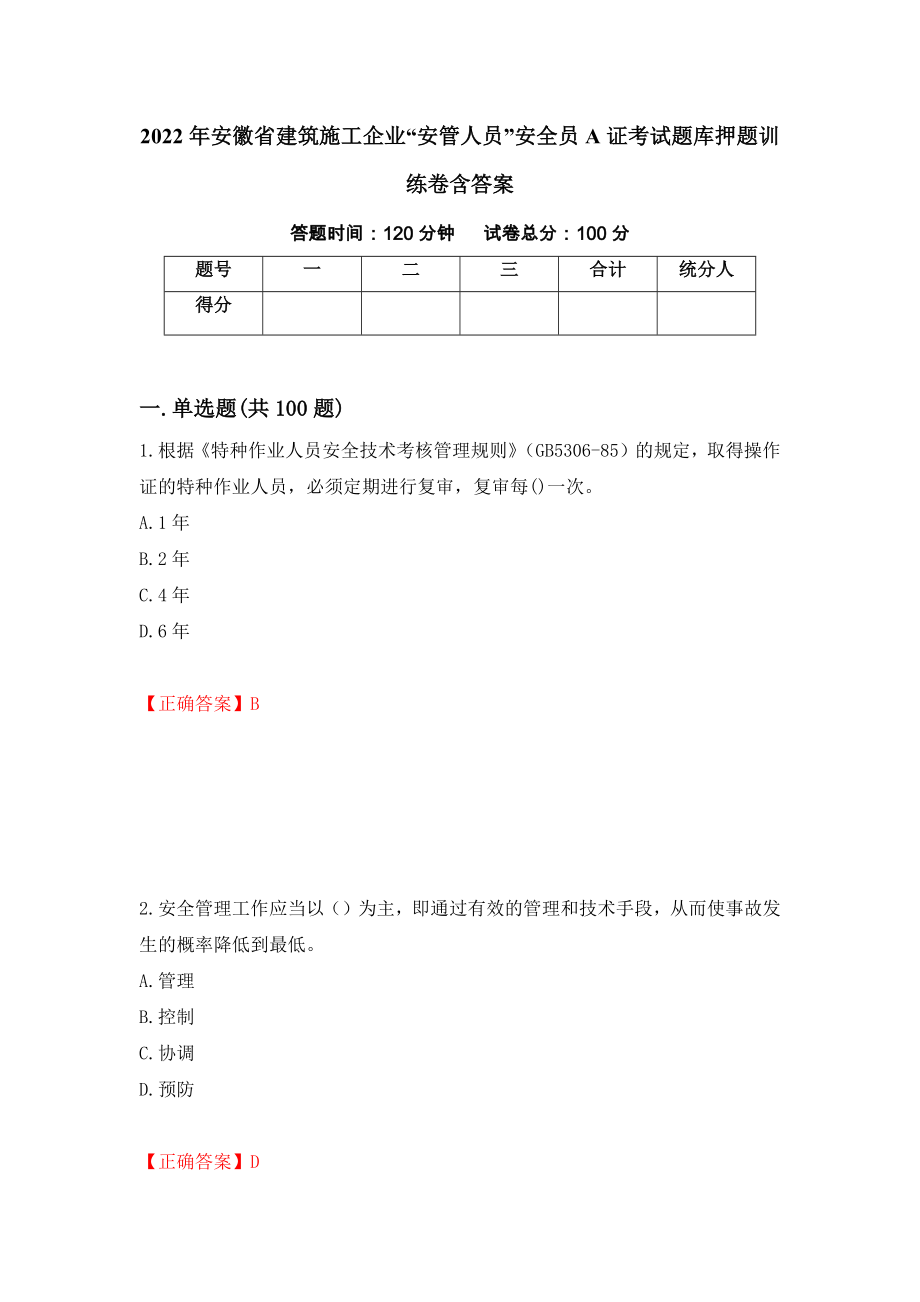 2022年安徽省建筑施工企业“安管人员”安全员A证考试题库押题训练卷含答案

答题时间：120分钟　　试卷总分：100分

| 题号 | 一 | 二 | 三 | 合计 | 统分人 |
|---|---|---|---|---|---|
| 得分 | | | | | |

一.单选题(共100题)

1.根据《特种作业人员安全技术考核管理规则》(GB5306-85)的规定，取得操作证的特种作业人员，必须定期进行复审，复审每()一次。

A.1年

B.2年

C.4年

D.6年

【正确答案】B

2.安全管理工作应当以（）为主，即通过有效的管理和技术手段，从而使事故发生的概率降低到最低。

A.管理

B.控制

C.协调

D.预防

【正确答案】D